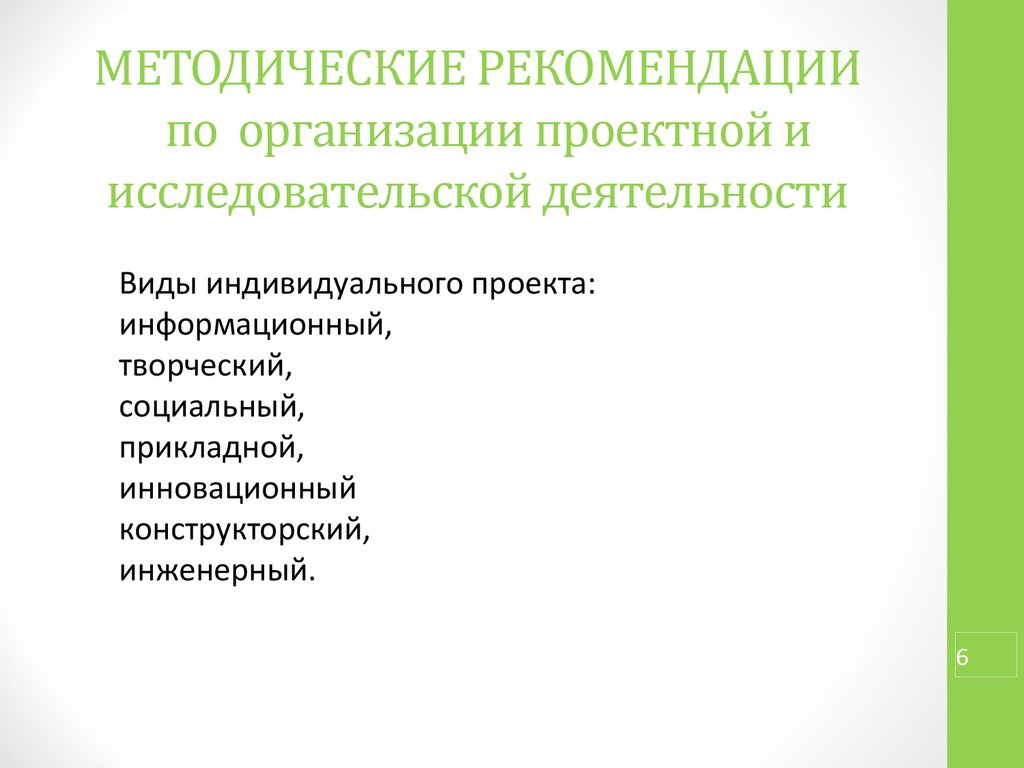 МЕТОДИЧЕСКИЕ РЕКОМЕНДАЦИИ по организации проектной и исследовательской деятельности

Виды индивидуального проекта:
информационный,
творческий,
социальный,
прикладной,
инновационный
конструкторский,
инженерный.

6